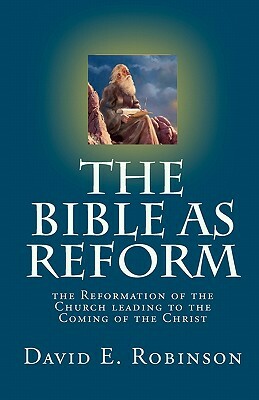 THE BIBLE AS REFORM

the Reformation of the Church leading to the Coming of the Christ

David E. Robinson